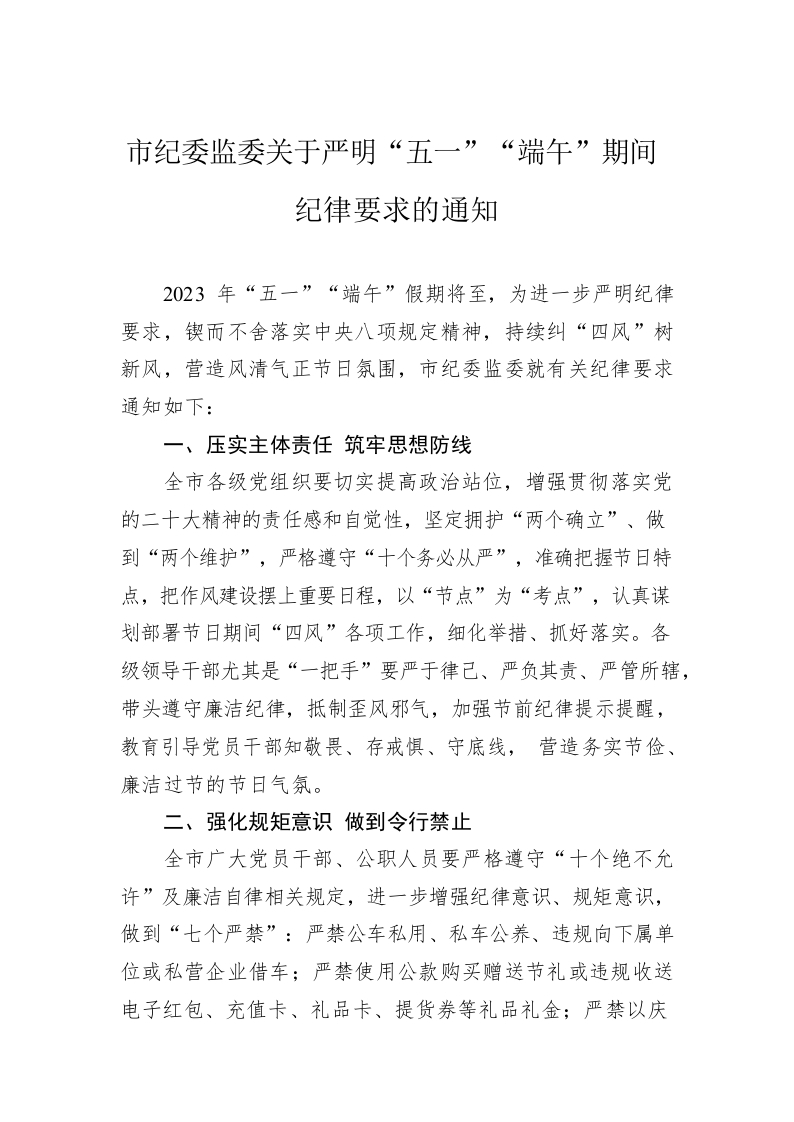 市纪委监委关于严明“五一”“端午”期间纪律要求的通知

2023 年“五一”“端午”假期将至，为进一步严明纪律要求，锲而不舍落实中央八项规定精神，持续纠“四风”树新风，营造风清气正节日氛围，市纪委监委就有关纪律要求通知如下：

一、压实主体责任 筑牢思想防线

全市各级党组织要切实提高政治站位，增强贯彻落实党的二十大精神的责任感和自觉性，坚定拥护“两个确立”、做到“两个维护”，严格遵守“十个务必从严”，准确把握节日特点，把作风建设摆上重要日程，以“节点”为“考点”，认真谋划部署节日期间“四风”各项工作，细化举措、抓好落实。各级领导干部尤其是“一把手”要严于律己、严负其责、严管所辖，带头遵守廉洁纪律，抵制歪风邪气，加强节前纪律提示提醒，教育引导党员干部知敬畏、存戒惧、守底线， 营造务实节俭、廉洁过节的节日气氛。

二、强化规矩意识 做到令行禁止

全市广大党员干部、公职人员要严格遵守“十个绝不允许”及廉洁自律相关规定，进一步增强纪律意识、规矩意识，做到“七个严禁”：严禁公车私用、私车公养、违规向下属单位或私营企业借车；严禁使用公款购买赠送节礼或违规收送电子红包、充值卡、礼品卡、提货券等礼品礼金；严禁以庆